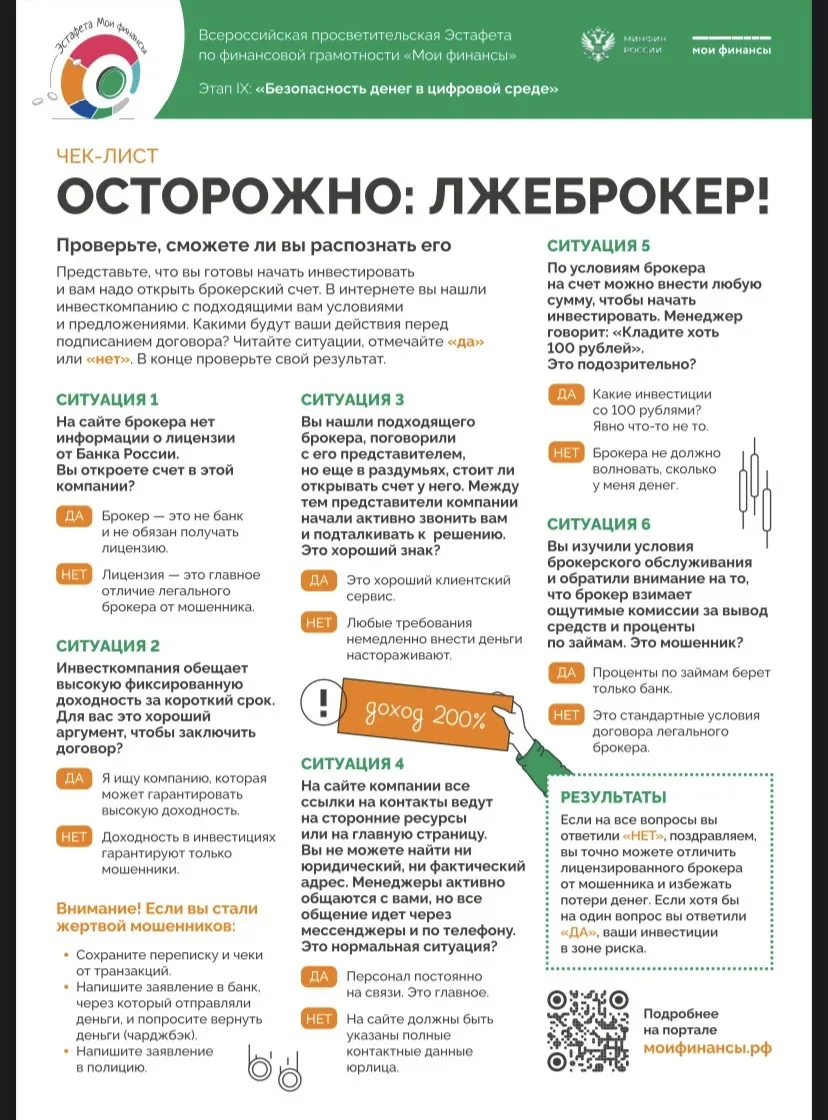 Эстафета Мои финансы

Всероссийская просветительская Эстафета по финансовой грамотности «Мои финансы»

Этап IX: «Безопасность денег в цифровой среде»

МИНФИН РОССИИ

мои финансы

ЧЕК-ЛИСТ

ОСТОРОЖНО: ЛЖЕБРОКЕР!

Проверьте, сможете ли вы распознать его

Представьте, что вы готовы начать инвестировать и вам надо открыть брокерский счет. В интернете вы нашли инвесткомпанию с подходящими вам условиями и предложениями. Какими будут ваши действия перед подписанием договора? Читайте ситуации, отмечайте «да» или «нет». В конце проверьте свой результат.

СИТУАЦИЯ 1

На сайте брокера нет информации о лицензии от Банка России. Вы откроете счет в этой компании?

ДА Брокер — это не банк и не обязан получать лицензию.

НЕТ Лицензия — это главное отличие легального брокера от мошенника.

СИТУАЦИЯ 2

Инвесткомпания обещает высокую фиксированную доходность за короткий срок. Для вас это хороший аргумент, чтобы заключить договор?

ДА Я ищу компанию, которая может гарантировать высокую доходность.

НЕТ Доходность в инвестициях гарантируют только мошенники.

Внимание! Если вы стали жертвой мошенников:

• Сохраните переписку и чеки от транзакций.
• Напишите заявление в банк, через который отправляли деньги, и попросите вернуть деньги (чарджбэк).
• Напишите заявление в полицию.

СИТУАЦИЯ 3

Вы нашли подходящего брокера, поговорили с его представителем, но еще в раздумьях, стоит ли открывать счет у него. Между тем представители компании начали активно звонить вам и подталкивать к решению. Это хороший знак?

ДА Это хороший клиентский сервис.

НЕТ Любые требования немедленно внести деньги настораживают.

!

доход 200%

СИТУАЦИЯ 4

На сайте компании все ссылки на контакты ведут на сторонние ресурсы или на главную страницу. Вы не можете найти ни юридический, ни фактический адрес. Менеджеры активно общаются с вами, но все общение идет через мессенджеры и по телефону. Это нормальная ситуация?

ДА Персонал постоянно на связи. Это главное.

НЕТ На сайте должны быть указаны полные контактные данные юрлица.

СИТУАЦИЯ 5

По условиям брокера на счет можно внести любую сумму, чтобы начать инвестировать. Менеджер говорит: «Кладите хоть 100 рублей». Это подозрительно?

ДА Какие инвестиции со 100 рублями? Явно что-то не то.

НЕТ Брокера не должно волновать, сколько у меня денег.

СИТУАЦИЯ 6

Вы изучили условия брокерского обслуживания и обратили внимание на то, что брокер взимает ощутимые комиссии за вывод средств и проценты по займам. Это мошенник?

ДА Проценты по займам берет только банк.

НЕТ Это стандартные условия договора легального брокера.

РЕЗУЛЬТАТЫ

Если на все вопросы вы ответили «НЕТ», поздравляем, вы точно можете отличить лицензированного брокера от мошенника и избежать потери денег. Если хотя бы на один вопрос вы ответили «ДА», ваши инвестиции в зоне риска.

Подробнее на портале
моифинансы.рф